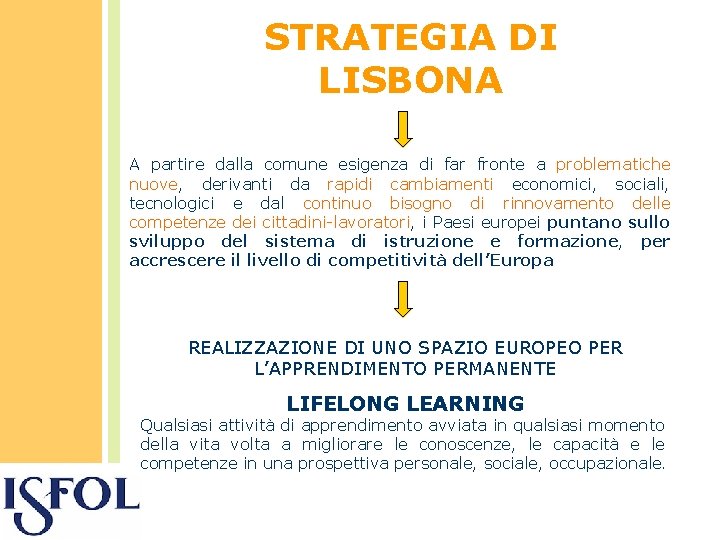 STRATEGIA DI LISBONA

A partire dalla comune esigenza di far fronte a problematiche nuove, derivanti da rapidi cambiamenti economici, sociali, tecnologici e dal continuo bisogno di rinnovamento delle competenze dei cittadini-lavoratori, i Paesi europei puntano sullo sviluppo del sistema di istruzione e formazione, per accrescere il livello di competitività dell'Europa

REALIZZAZIONE DI UNO SPAZIO EUROPEO PER L'APPRENDIMENTO PERMANENTE

LIFELONG LEARNING

Qualsiasi attività di apprendimento avviata in qualsiasi momento della vita volta a migliorare le conoscenze, le capacità e le competenze in una prospettiva personale, sociale, occupazionale.

ISFOL